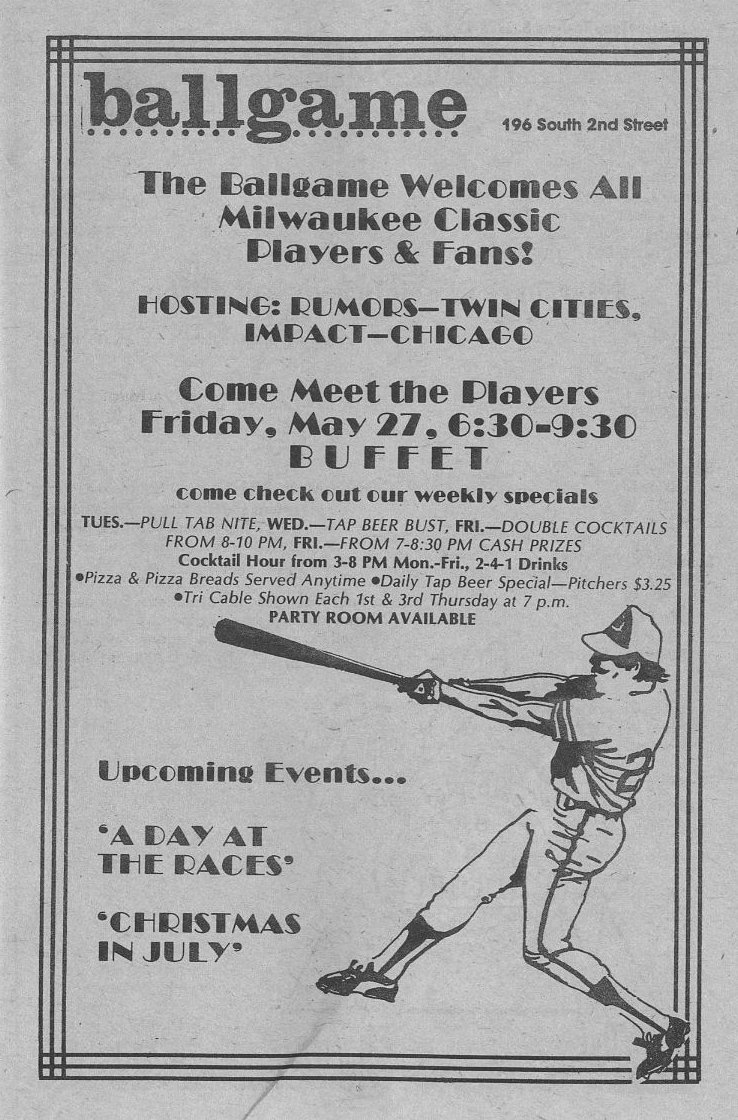 ballgame

196 South 2nd Street

The Ballgame Welcomes All Milwaukee Classic Players & Fans!

HOSTING: RUMORS—TWIN CITIES, IMPACT—CHICAGO

Come Meet the Players
Friday, May 27, 6:30-9:30
BUFFET

come check out our weekly specials

TUES.—PULL TAB NITE, WED.—TAP BEER BUST, FRI.—DOUBLE COCKTAILS FROM 8-10 PM, FRI.—FROM 7-8:30 PM CASH PRIZES
Cocktail Hour from 3-8 PM Mon.-Fri., 2-4-1 Drinks
•Pizza & Pizza Breads Served Anytime •Daily Tap Beer Special—Pitchers $3.25
•Tri Cable Shown Each 1st & 3rd Thursday at 7 p.m.
PARTY ROOM AVAILABLE

Upcoming Events...

'A DAY AT THE RACES'

'CHRISTMAS IN JULY'